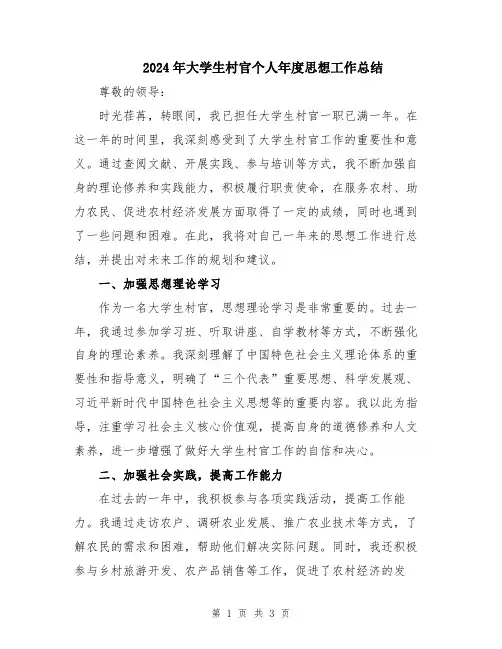 2024年大学生村官个人年度思想工作总结

尊敬的领导：

时光荏苒，转眼间，我已担任大学生村官一职已满一年。在这一年的时间里，我深刻感受到了大学生村官工作的重要性和意义。通过查阅文献、开展实践、参与培训等方式，我不断加强自身的理论修养和实践能力，积极履行职责使命，在服务农村、助力农民、促进农村经济发展方面取得了一定的成绩，同时也遇到了一些问题和困难。在此，我将对自己一年来的思想工作进行总结，并提出对未来工作的规划和建议。

一、加强思想理论学习

作为一名大学生村官，思想理论学习是非常重要的。过去一年，我通过参加学习班、听取讲座、自学教材等方式，不断强化自身的理论素养。我深刻理解了中国特色社会主义理论体系的重要性和指导意义，明确了“三个代表”重要思想、科学发展观、习近平新时代中国特色社会主义思想等的重要内容。我以此为指导，注重学习社会主义核心价值观，提高自身的道德修养和人文素养，进一步增强了做好大学生村官工作的自信和决心。

二、加强社会实践，提高工作能力

在过去的一年中，我积极参与各项实践活动，提高工作能力。我通过走访农户、调研农业发展、推广农业技术等方式，了解农民的需求和困难，帮助他们解决实际问题。同时，我还积极参与乡村旅游开发、农产品销售等工作，促进了农村经济的发

第 1 页 共 3 页